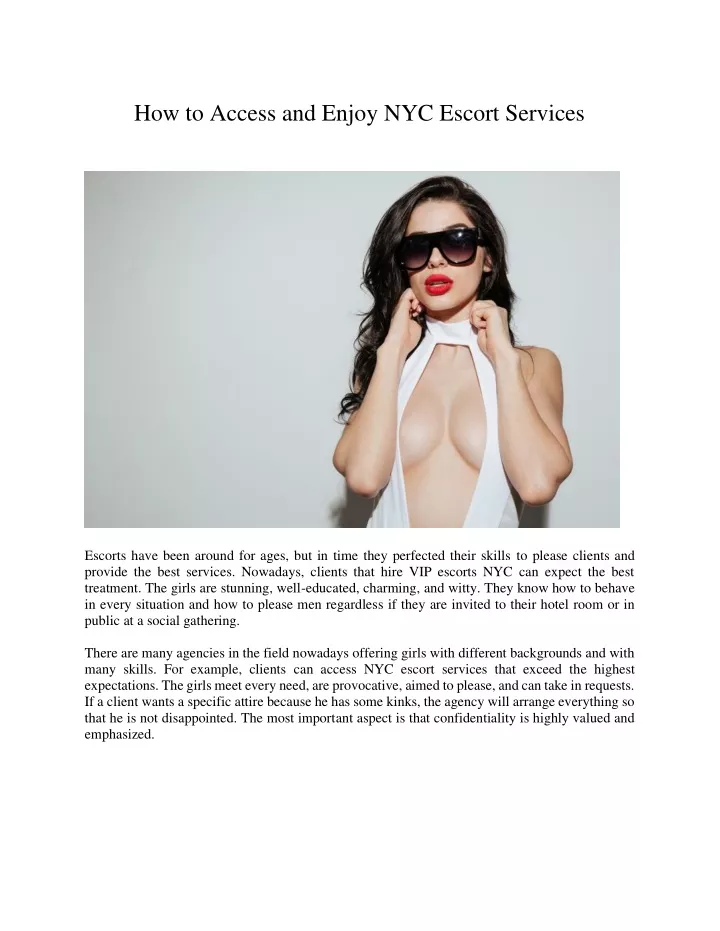 How to Access and Enjoy NYC Escort Services

Escorts have been around for ages, but in time they perfected their skills to please clients and provide the best services. Nowadays, clients that hire VIP escorts NYC can expect the best treatment. The girls are stunning, well-educated, charming, and witty. They know how to behave in every situation and how to please men regardless if they are invited to their hotel room or in public at a social gathering.

There are many agencies in the field nowadays offering girls with different backgrounds and with many skills. For example, clients can access NYC escort services that exceed the highest expectations. The girls meet every need, are provocative, aimed to please, and can take in requests. If a client wants a specific attire because he has some kinks, the agency will arrange everything so that he is not disappointed. The most important aspect is that confidentiality is highly valued and emphasized.